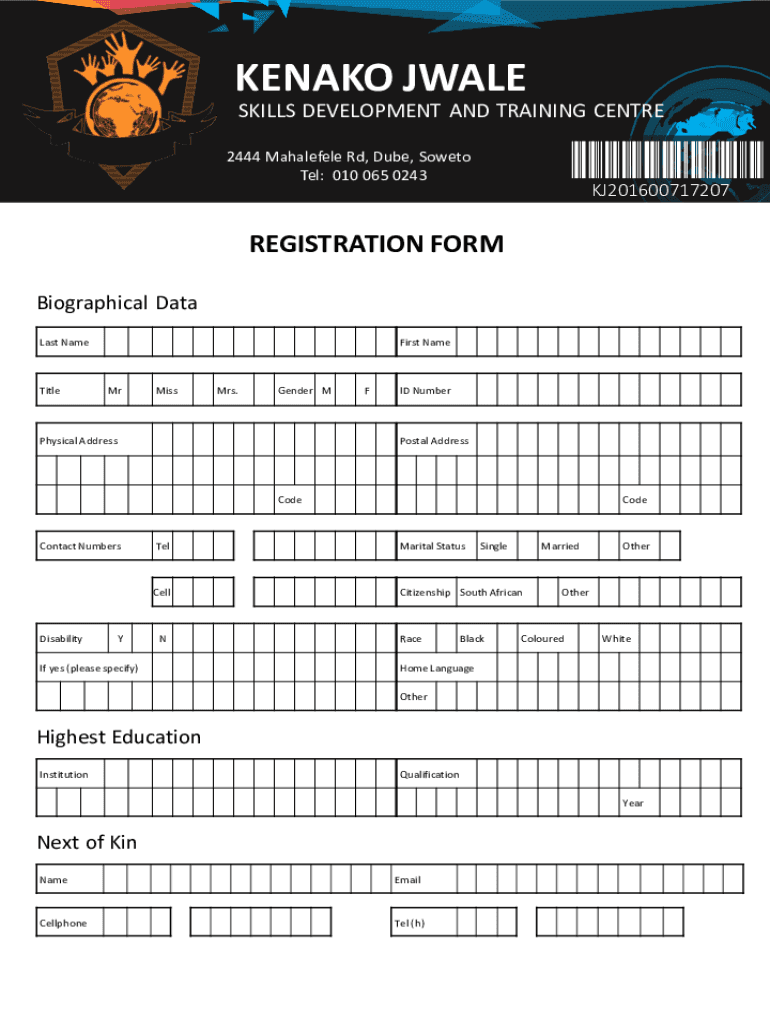 KENAKO JWALE
SKILLS DEVELOPMENT AND TRAINING CENTRE
2444 Mahalefele Rd, Dube, Soweto
Tel: 010 065 0243

KJ201600717207

REGISTRATION FORM

Biographical Data

Last Name First Name

Title Mr Miss Mrs. Gender M F ID Number

Physical Address Postal Address

Code Code

Contact Numbers Tel Marital Status Single Married Other

Cell Citizenship South African Other

Disability Y N Race Black Coloured White

If yes (please specify) Home Language

Other

Highest Education

Institution Qualification

Year

Next of Kin

Name Email

Cellphone Tel (h)